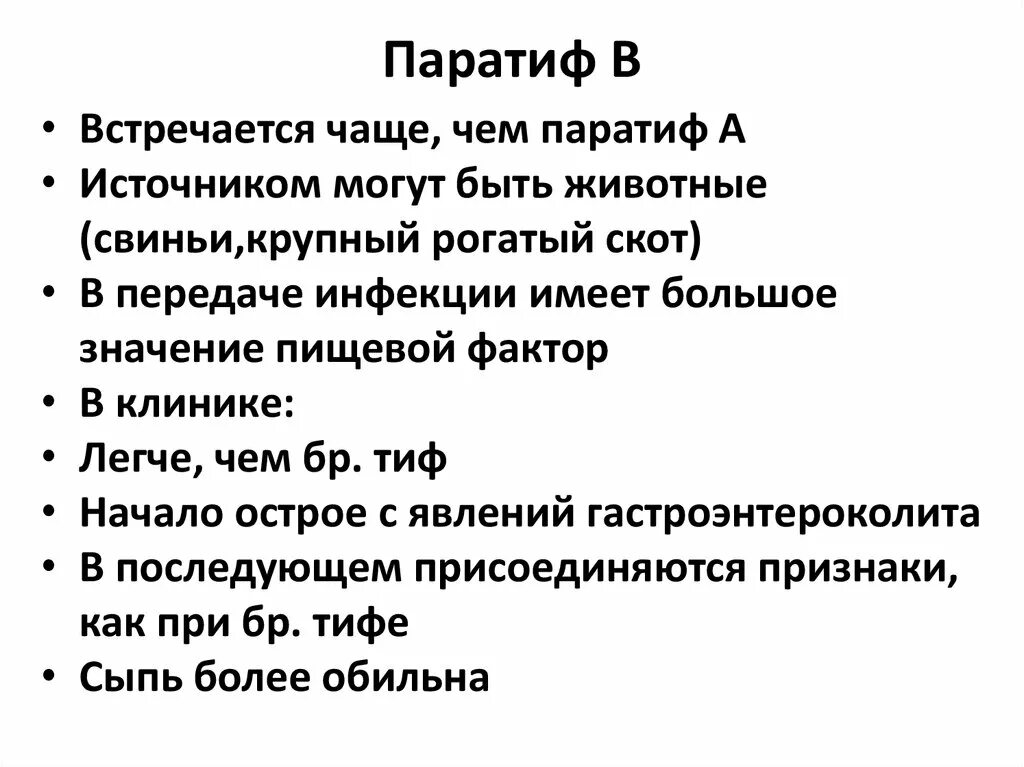 Паратиф В

• Встречается чаще, чем паратиф А
• Источником могут быть животные (свиньи,крупный рогатый скот)
• В передаче инфекции имеет большое значение пищевой фактор
• В клинике:
• Легче, чем бр. тиф
• Начало острое с явлений гастроэнтероколита
• В последующем присоединяются признаки, как при бр. тифе
• Сыпь более обильна